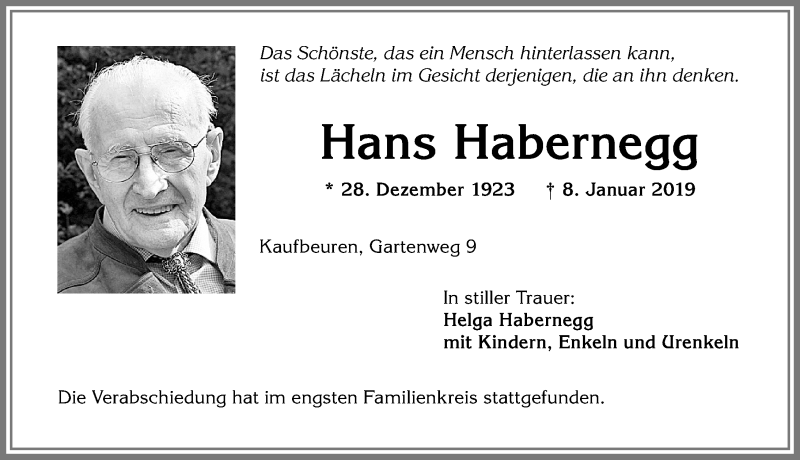 Das Schönste, das ein Mensch hinterlassen kann, ist das Lächeln im Gesicht derjenigen, die an ihn denken.

Hans Habernegg

* 28. Dezember 1923 † 8. Januar 2019

Kaufbeuren, Gartenweg 9

In stiller Trauer:
Helga Habernegg
mit Kindern, Enkeln und Urenkeln

Die Verabschiedung hat im engsten Familienkreis stattgefunden.